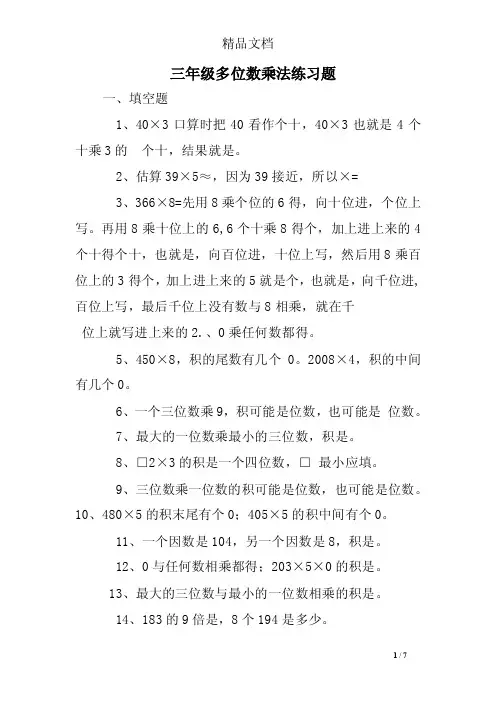 精品文档

三年级多位数乘法练习题

一、填空题

1、40×3 口算时把 40 看作个十，40×3 也就是 4 个十乘 3 的　个十，结果就是。

2、估算 39×5≈，因为 39 接近，所以×=

3、366×8=先用 8 乘个位的 6 得，向十位进，个位上写。再用 8 乘十位上的 6,6 个十乘 8 得个，加上进上来的 4 个十得个十，也就是，向百位进，十位上写，然后用 8 乘百位上的 3 得个，加上进上来的 5 就是个，也就是，向千位进，百位上写，最后千位上没有数与 8 相乘，就在千

位上就写进上来的 2.、0 乘任何数都得。

5、450×8，积的尾数有几个 0。2008×4，积的中间有几个 0。

6、一个三位数乘 9，积可能是位数，也可能是 位数。

7、最大的一位数乘最小的三位数，积是。

8、□2×3 的积是一个四位数，□ 最小应填。

9、三位数乘一位数的积可能是位数，也可能是位数。

10、480×5 的积末尾有个 0；405×5 的积中间有个 0。

11、一个因数是 104，另一个因数是 8，积是。

12、0 与任何数相乘都得；203×5×0 的积是。

13、最大的三位数与最小的一位数相乘的积是。

14、183 的 9 倍是，8 个 194 是多少。

1 / 7